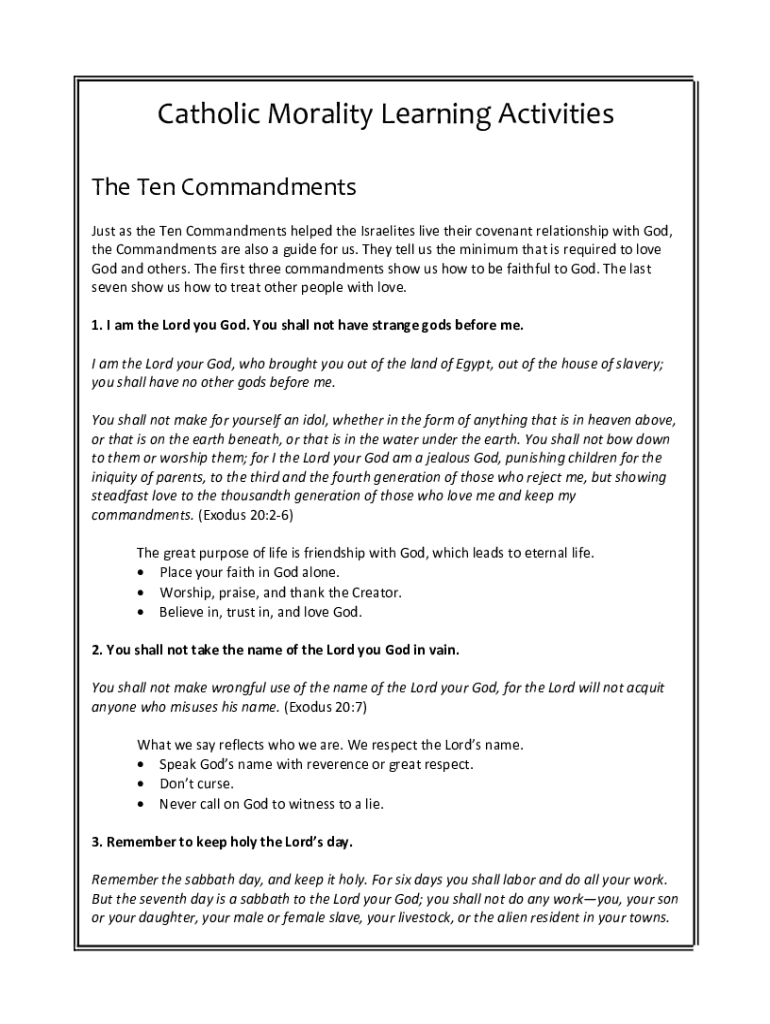 Catholic Morality Learning Activities

The Ten Commandments

Just as the Ten Commandments helped the Israelites live their covenant relationship with God, the Commandments are also a guide for us. They tell us the minimum that is required to love God and others. The first three commandments show us how to be faithful to God. The last seven show us how to treat other people with love.

1. I am the Lord you God. You shall not have strange gods before me.

I am the Lord your God, who brought you out of the land of Egypt, out of the house of slavery; you shall have no other gods before me.

You shall not make for yourself an idol, whether in the form of anything that is in heaven above, or that is on the earth beneath, or that is in the water under the earth. You shall not bow down to them or worship them; for I the Lord your God am a jealous God, punishing children for the iniquity of parents, to the third and the fourth generation of those who reject me, but showing steadfast love to the thousandth generation of those who love me and keep my commandments. (Exodus 20:2-6)

The great purpose of life is friendship with God, which leads to eternal life.
• Place your faith in God alone.
• Worship, praise, and thank the Creator.
• Believe in, trust in, and love God.

2. You shall not take the name of the Lord you God in vain.

You shall not make wrongful use of the name of the Lord your God, for the Lord will not acquit anyone who misuses his name. (Exodus 20:7)

What we say reflects who we are. We respect the Lord's name.
• Speak God's name with reverence or great respect.
• Don't curse.
• Never call on God to witness to a lie.

3. Remember to keep holy the Lord's day.

Remember the sabbath day, and keep it holy. For six days you shall labor and do all your work. But the seventh day is a sabbath to the Lord your God; you shall not do any work—you, your son or your daughter, your male or female slave, your livestock, or the alien resident in your towns.